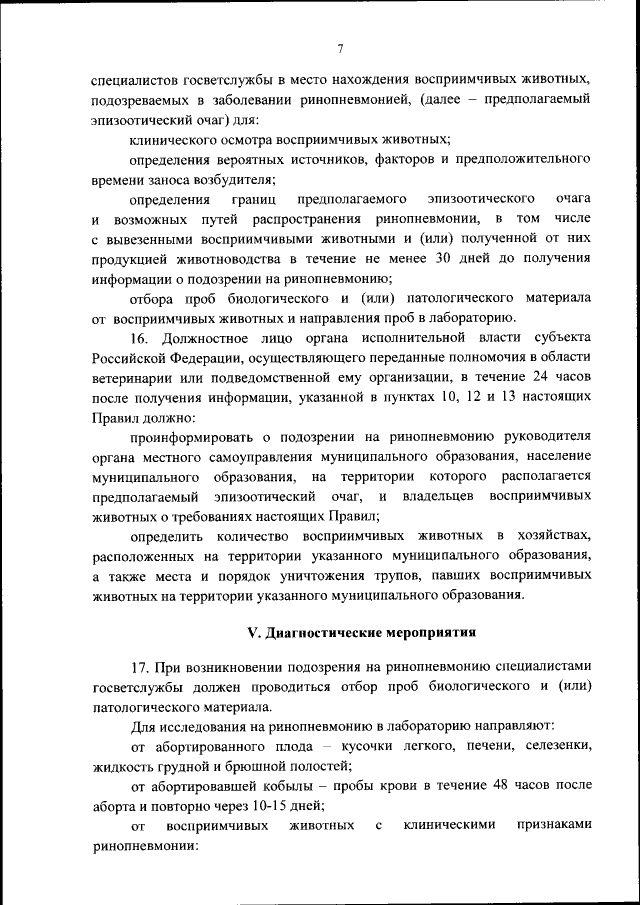 7

специалистов госветслужбы в место нахождения восприимчивых животных, подозреваемых в заболевании ринопневмонией, (далее – предполагаемый эпизоотический очаг) для:

клинического осмотра восприимчивых животных;

определения вероятных источников, факторов и предположительного времени заноса возбудителя;

определения границ предполагаемого эпизоотического очага и возможных путей распространения ринопневмонии, в том числе с вывезенными восприимчивыми животными и (или) полученной от них продукцией животноводства в течение не менее 30 дней до получения информации о подозрении на ринопневмонию;

отбора проб биологического и (или) патологического материала от восприимчивых животных и направления проб в лабораторию.

16. Должностное лицо органа исполнительной власти субъекта Российской Федерации, осуществляющего переданные полномочия в области ветеринарии или подведомственной ему организации, в течение 24 часов после получения информации, указанной в пунктах 10, 12 и 13 настоящих Правил должно:

проинформировать о подозрении на ринопневмонию руководителя органа местного самоуправления муниципального образования, население муниципального образования, на территории которого располагается предполагаемый эпизоотический очаг, и владельцев восприимчивых животных о требованиях настоящих Правил;

определить количество восприимчивых животных в хозяйствах, расположенных на территории указанного муниципального образования, а также места и порядок уничтожения трупов, павших восприимчивых животных на территории указанного муниципального образования.

V. Диагностические мероприятия

17. При возникновении подозрения на ринопневмонию специалистами госветслужбы должен проводиться отбор проб биологического и (или) патологического материала.

Для исследования на ринопневмонию в лабораторию направляют:

от абортированного плода – кусочки легкого, печени, селезенки, жидкость грудной и брюшной полостей;

от абортировавшей кобылы – пробы крови в течение 48 часов после аборта и повторно через 10-15 дней;

от восприимчивых животных с клиническими признаками ринопневмонии: